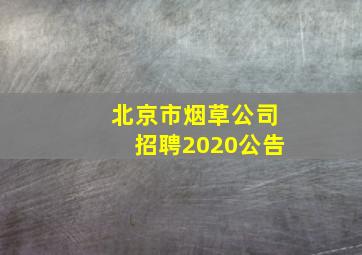 北京市烟草公司
招聘2020公告